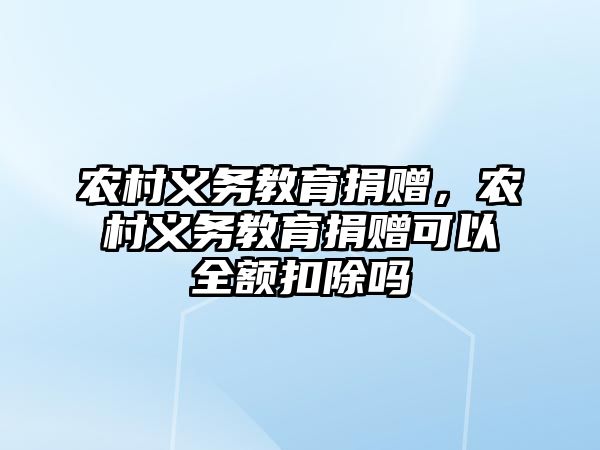 农村义务教育捐赠，农村义务教育捐赠可以全额扣除吗